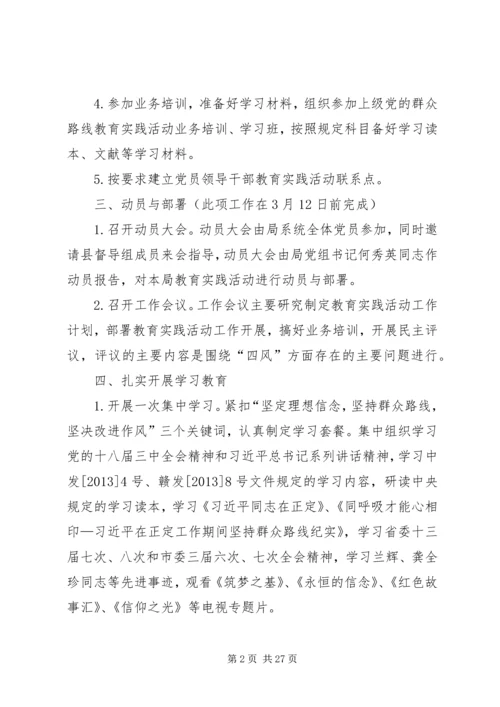 4.参加业务培训，准备好学习材料，组织参加上级党的群众路线教育实践活动业务培训、学习班，按照规定科目备好学习读本、文献等学习材料。

5.按要求建立党员领导干部教育实践活动联系点。

三、动员与部署（此项工作在3月12日前完成）

1.召开动员大会。动员大会由局系统全体党员参加，同时邀请县督导组成员来会指导，动员大会由局党组书记何秀英同志作动员报告，对本局教育实践活动进行动员与部署。

2.召开工作会议。工作会议主要研究制定教育实践活动工作计划，部署教育实践活动工作开展，搞好业务培训，开展民主评议，评议的主要内容是围绕“四风”方面存在的主要问题进行。

四、扎实开展学习教育

1.开展一次集中学习。紧扣“坚定理想信念，坚持群众路线，坚决改进作风”三个关键词，认真制定学习套餐。集中组织学习党的十八届三中全会精神和习近平总书记系列讲话精神，学习中发[2013]4号、赣发[2013]8号文件规定的学习内容，研读中央规定的学习读本，学习《习近平同志在正定》、《同呼吸才能心相印—习近平在正定工作期间坚持群众路线纪实》，学习省委十三届七次、八次和市委三届六次、七次全会精神，学习兰辉、龚全珍同志等先进事迹，观看《筑梦之基》、《永恒的信念》、《红色故事汇》、《信仰之光》等电视专题片。

第2页 共27页